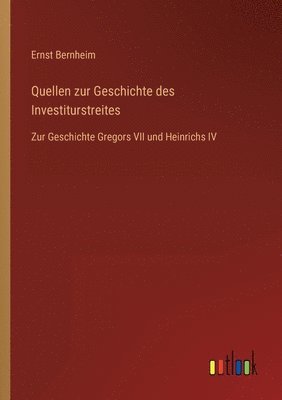 Ernst Bernheim

Quellen zur Geschichte des Investiturstreites

Zur Geschichte Gregors VII und Heinrichs IV

outlook